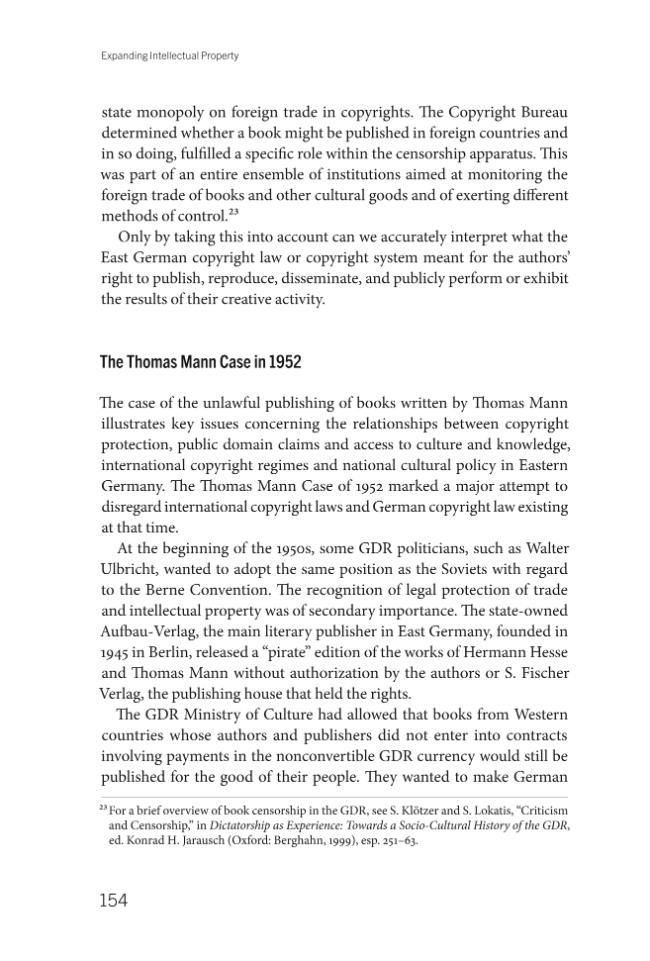 Expanding Intellectual Property

state monopoly on foreign trade in copyrights. The Copyright Bureau determined whether a book might be published in foreign countries and in so doing, fulfilled a specific role within the censorship apparatus. This was part of an entire ensemble of institutions aimed at monitoring the foreign trade of books and other cultural goods and of exerting different methods of control.$^{23}$

Only by taking this into account can we accurately interpret what the East German copyright law or copyright system meant for the authors' right to publish, reproduce, disseminate, and publicly perform or exhibit the results of their creative activity.

The Thomas Mann Case in 1952

The case of the unlawful publishing of books written by Thomas Mann illustrates key issues concerning the relationships between copyright protection, public domain claims and access to culture and knowledge, international copyright regimes and national cultural policy in Eastern Germany. The Thomas Mann Case of 1952 marked a major attempt to disregard international copyright laws and German copyright law existing at that time.

At the beginning of the 1950s, some GDR politicians, such as Walter Ulbricht, wanted to adopt the same position as the Soviets with regard to the Berne Convention. The recognition of legal protection of trade and intellectual property was of secondary importance. The state-owned Aufbau-Verlag, the main literary publisher in East Germany, founded in 1945 in Berlin, released a "pirate" edition of the works of Hermann Hesse and Thomas Mann without authorization by the authors or S. Fischer Verlag, the publishing house that held the rights.

The GDR Ministry of Culture had allowed that books from Western countries whose authors and publishers did not enter into contracts involving payments in the nonconvertible GDR currency would still be published for the good of their people. They wanted to make German

$^{23}$ For a brief overview of book censorship in the GDR, see S. Klötzer and S. Lokatis, "Criticism and Censorship," in Dictatorship as Experience: Towards a Socio-Cultural History of the GDR, ed. Konrad H. Jarausch (Oxford: Berghahn, 1999), esp. 251–63.

154